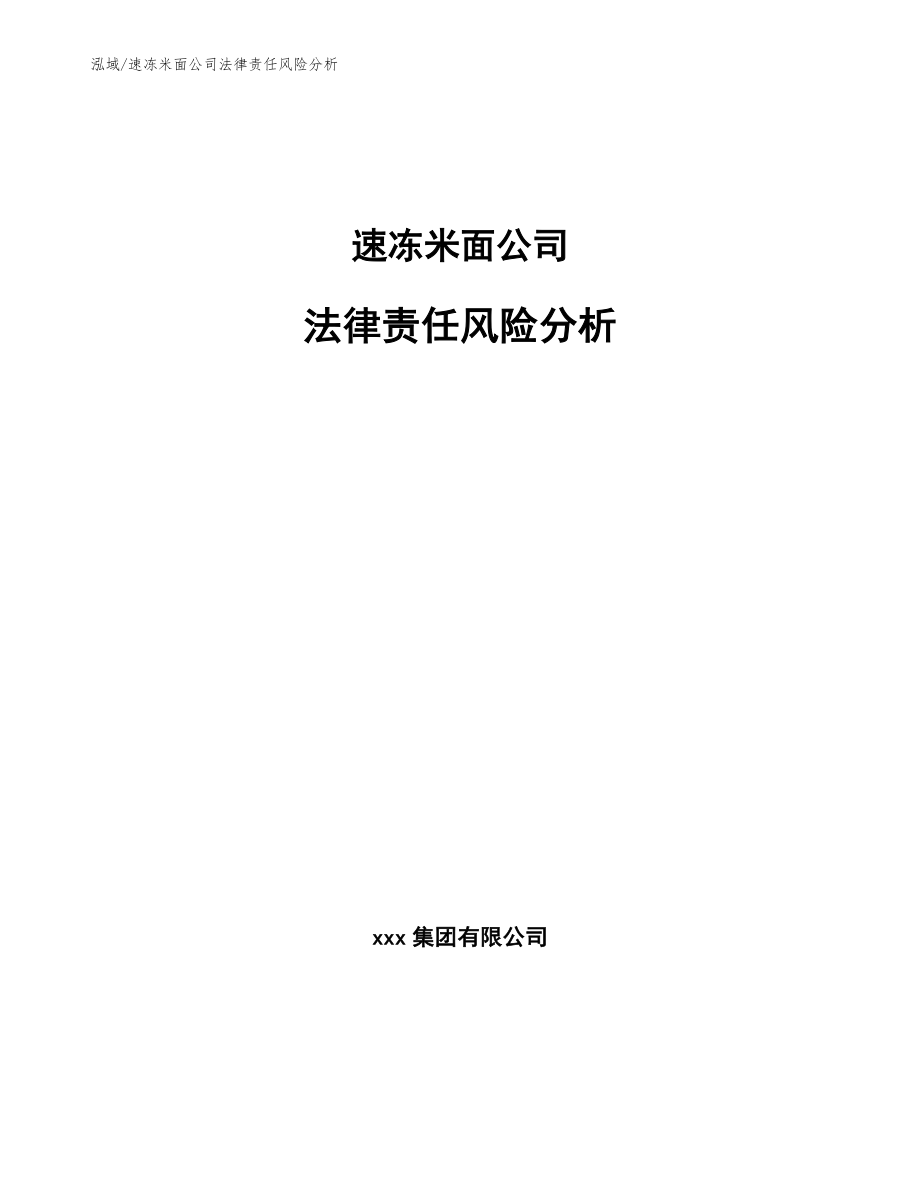 泓域/速冻米面公司法律责任风险分析

速冻米面公司

法律责任风险分析

xxx 集团有限公司